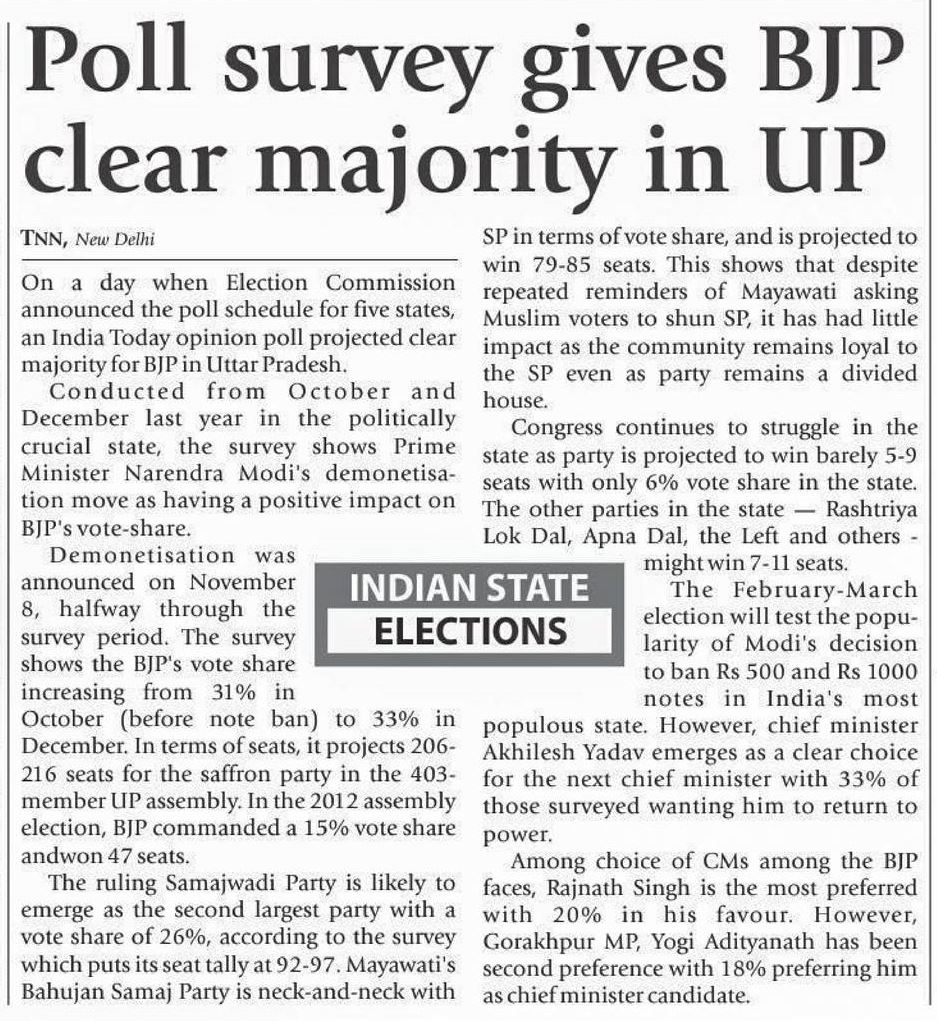 Poll survey gives BJP clear majority in UP

TNN, New Delhi

On a day when Election Commission announced the poll schedule for five states, an India Today opinion poll projected clear majority for BJP in Uttar Pradesh.

Conducted from October and December last year in the politically crucial state, the survey shows Prime Minister Narendra Modi's demonetisation move as having a positive impact on BJP's vote-share.

Demonetisation was announced on November 8, halfway through the survey period. The survey shows the BJP's vote share increasing from 31% in October (before note ban) to 33% in December. In terms of seats, it projects 206-216 seats for the saffron party in the 403-member UP assembly. In the 2012 assembly election, BJP commanded a 15% vote share andwon 47 seats.

The ruling Samajwadi Party is likely to emerge as the second largest party with a vote share of 26%, according to the survey which puts its seat tally at 92-97. Mayawati's Bahujan Samaj Party is neck-and-neck with SP in terms of vote share, and is projected to win 79-85 seats. This shows that despite repeated reminders of Mayawati asking Muslim voters to shun SP, it has had little impact as the community remains loyal to the SP even as party remains a divided house.

Congress continues to struggle in the state as party is projected to win barely 5-9 seats with only 6% vote share in the state. The other parties in the state — Rashtriya Lok Dal, Apna Dal, the Left and others - might win 7-11 seats.

INDIAN STATE ELECTIONS

The February-March election will test the popularity of Modi's decision to ban Rs 500 and Rs 1000 notes in India's most populous state. However, chief minister Akhilesh Yadav emerges as a clear choice for the next chief minister with 33% of those surveyed wanting him to return to power.

Among choice of CMs among the BJP faces, Rajnath Singh is the most preferred with 20% in his favour. However, Gorakhpur MP, Yogi Adityanath has been second preference with 18% preferring him as chief minister candidate.